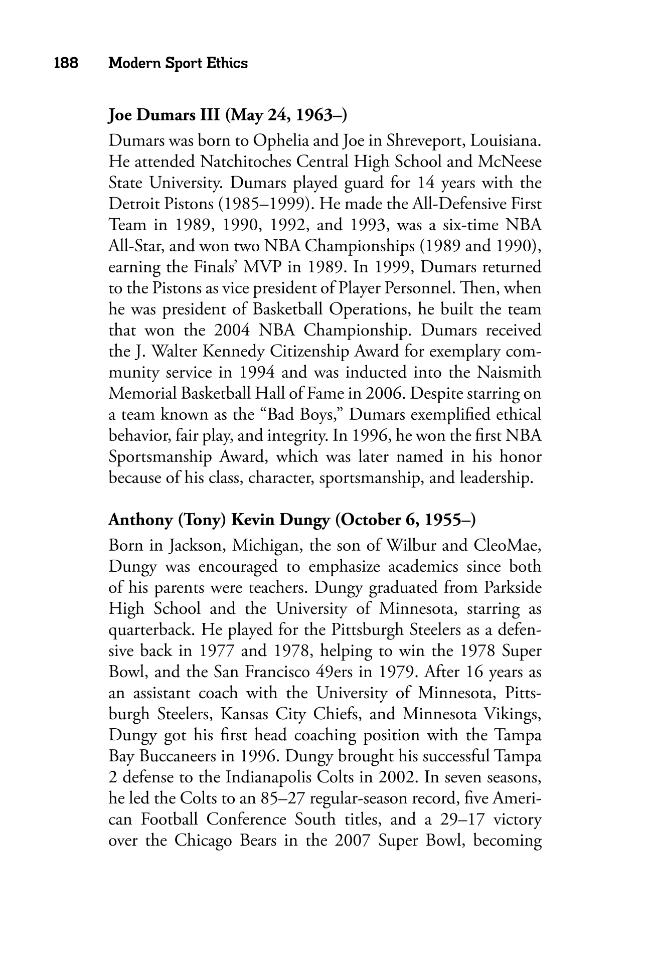 188 Modern Sport Ethics

Joe Dumars III (May 24, 1963–)

Dumars was born to Ophelia and Joe in Shreveport, Louisiana. He attended Natchitoches Central High School and McNeese State University. Dumars played guard for 14 years with the Detroit Pistons (1985–1999). He made the All-Defensive First Team in 1989, 1990, 1992, and 1993, was a six-time NBA All-Star, and won two NBA Championships (1989 and 1990), earning the Finals' MVP in 1989. In 1999, Dumars returned to the Pistons as vice president of Player Personnel. Then, when he was president of Basketball Operations, he built the team that won the 2004 NBA Championship. Dumars received the J. Walter Kennedy Citizenship Award for exemplary community service in 1994 and was inducted into the Naismith Memorial Basketball Hall of Fame in 2006. Despite starring on a team known as the "Bad Boys," Dumars exemplified ethical behavior, fair play, and integrity. In 1996, he won the first NBA Sportsmanship Award, which was later named in his honor because of his class, character, sportsmanship, and leadership.

Anthony (Tony) Kevin Dungy (October 6, 1955–)

Born in Jackson, Michigan, the son of Wilbur and CleoMae, Dungy was encouraged to emphasize academics since both of his parents were teachers. Dungy graduated from Parkside High School and the University of Minnesota, starring as quarterback. He played for the Pittsburgh Steelers as a defensive back in 1977 and 1978, helping to win the 1978 Super Bowl, and the San Francisco 49ers in 1979. After 16 years as an assistant coach with the University of Minnesota, Pittsburgh Steelers, Kansas City Chiefs, and Minnesota Vikings, Dungy got his first head coaching position with the Tampa Bay Buccaneers in 1996. Dungy brought his successful Tampa 2 defense to the Indianapolis Colts in 2002. In seven seasons, he led the Colts to an 85–27 regular-season record, five American Football Conference South titles, and a 29–17 victory over the Chicago Bears in the 2007 Super Bowl, becoming